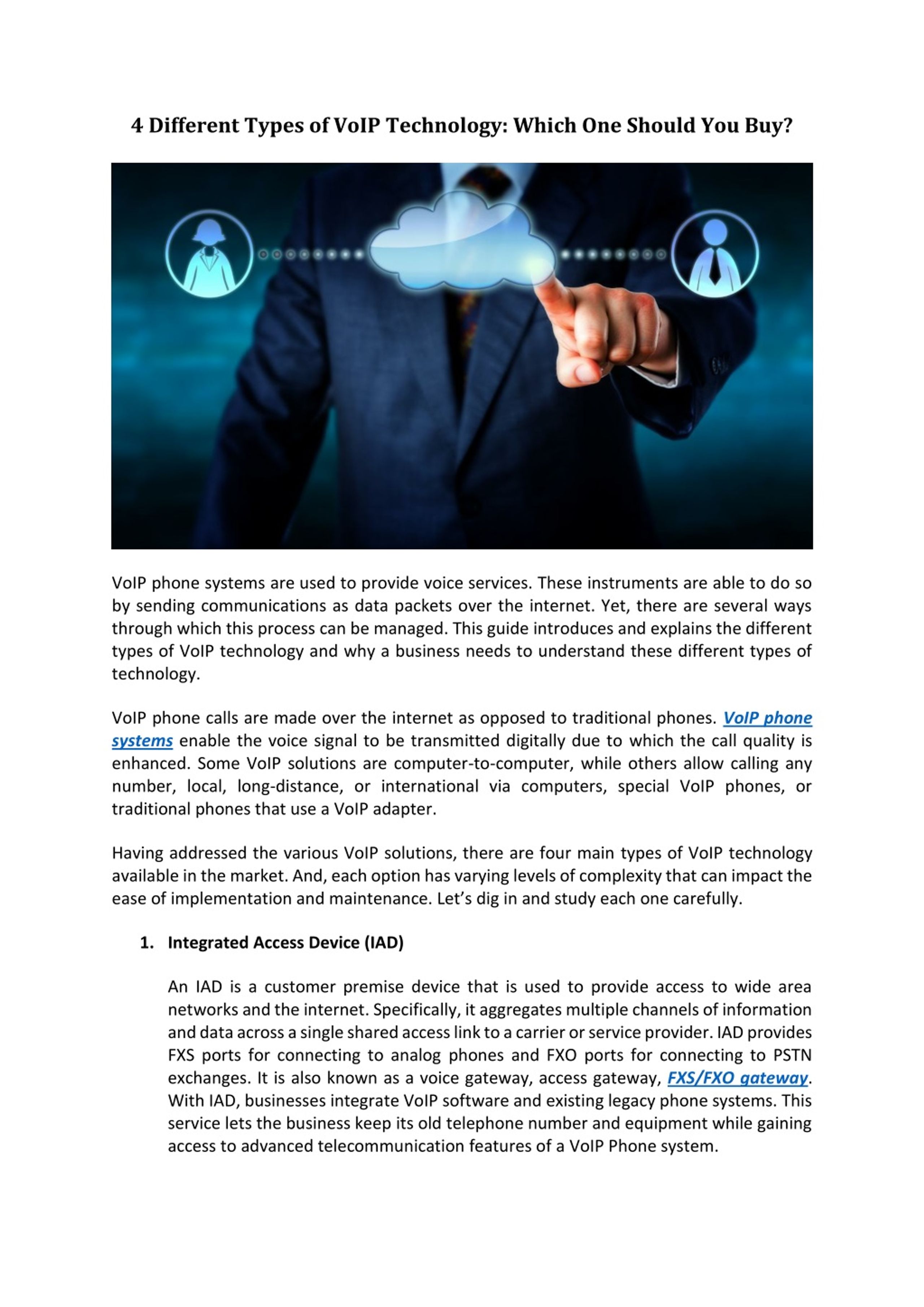 4 Different Types of VoIP Technology: Which One Should You Buy?

VoIP phone systems are used to provide voice services. These instruments are able to do so by sending communications as data packets over the internet. Yet, there are several ways through which this process can be managed. This guide introduces and explains the different types of VoIP technology and why a business needs to understand these different types of technology.

VoIP phone calls are made over the internet as opposed to traditional phones. VoIP phone systems enable the voice signal to be transmitted digitally due to which the call quality is enhanced. Some VoIP solutions are computer-to-computer, while others allow calling any number, local, long-distance, or international via computers, special VoIP phones, or traditional phones that use a VoIP adapter.

Having addressed the various VoIP solutions, there are four main types of VoIP technology available in the market. And, each option has varying levels of complexity that can impact the ease of implementation and maintenance. Let's dig in and study each one carefully.

1. Integrated Access Device (IAD)

An IAD is a customer premise device that is used to provide access to wide area networks and the internet. Specifically, it aggregates multiple channels of information and data across a single shared access link to a carrier or service provider. IAD provides FXS ports for connecting to analog phones and FXO ports for connecting to PSTN exchanges. It is also known as a voice gateway, access gateway, FXS/FXO gateway. With IAD, businesses integrate VoIP software and existing legacy phone systems. This service lets the business keep its old telephone number and equipment while gaining access to advanced telecommunication features of a VoIP Phone system.